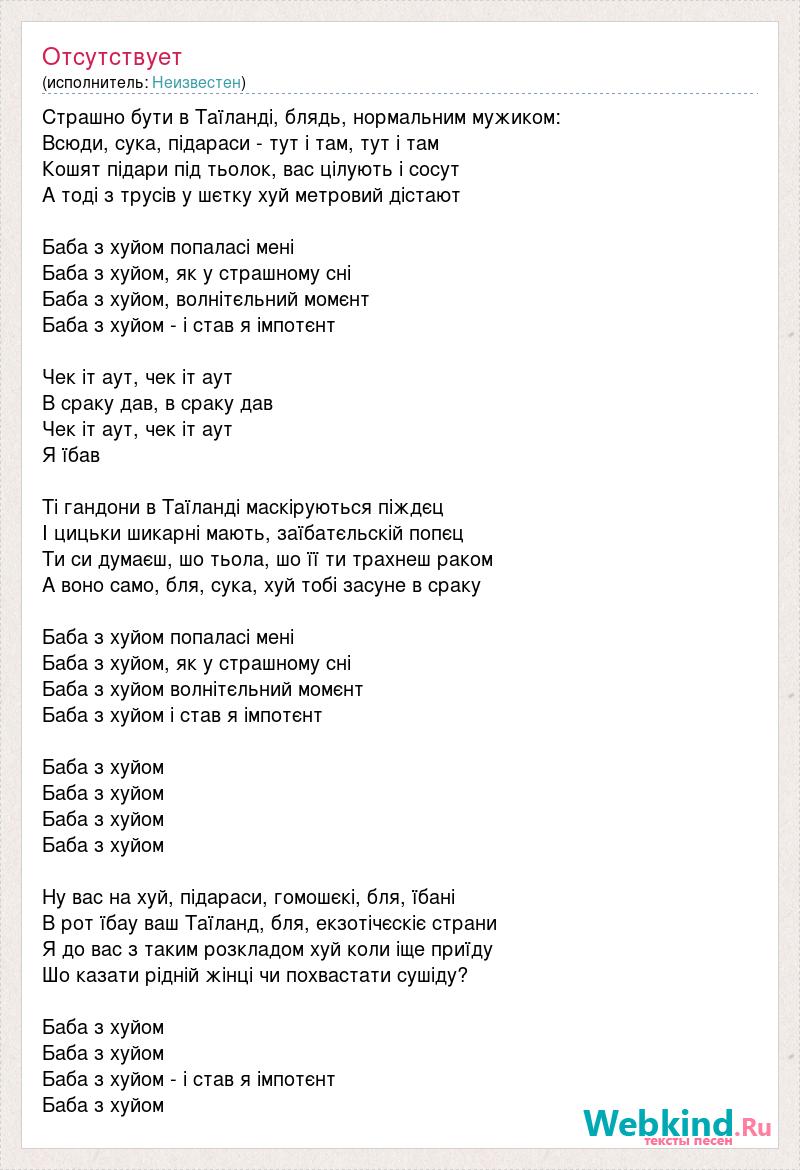 Отсутствует
(исполнитель: Неизвестен)

Страшно бути в Таїланді, блядь, нормальним мужиком:
Всюди, сука, підараси - тут і там, тут і там
Кошят підари під тьолок, вас цілують і сосут
А тоді з трусів у шєтку хуй метровий дістают

Баба з хуйом попаласі мені
Баба з хуйом, як у страшному сні
Баба з хуйом, волнітєльний момєнт
Баба з хуйом - і став я імпотєнт

Чек іт аут, чек іт аут
В сраку дав, в сраку дав
Чек іт аут, чек іт аут
Я їбав

Ті гандони в Таїланді маскіруються піждєц
І цицьки шикарні мають, заїбатєльскій попєц
Ти си думаєш, шо тьола, шо її ти трахнеш раком
А воно само, бля, сука, хуй тобі засуне в сраку

Баба з хуйом попаласі мені
Баба з хуйом, як у страшному сні
Баба з хуйом волнітєльний момєнт
Баба з хуйом і став я імпотєнт

Баба з хуйом
Баба з хуйом
Баба з хуйом
Баба з хуйом

Ну вас на хуй, підараси, гомошєкі, бля, їбані
В рот їбау ваш Таїланд, бля, екзотічєскіє страни
Я до вас з таким розкладом хуй коли іще приїду
Шо казати рідній жінці чи похвастати сушіду?

Баба з хуйом
Баба з хуйом
Баба з хуйом - і став я імпотєнт
Баба з хуйом

Webkind.Ru
тексты песен